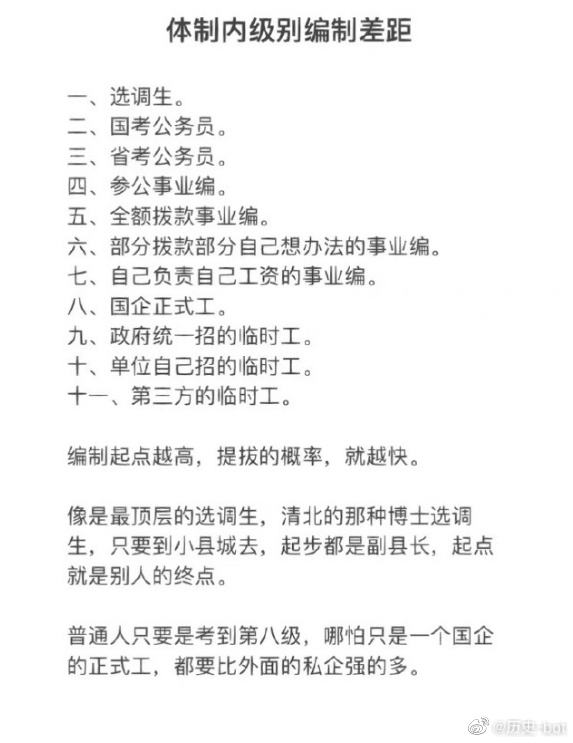 体制内级别编制差距

一、选调生。
二、国考公务员。
三、省考公务员。
四、参公事业编。
五、全额拨款事业编。
六、部分拨款部分自己想办法的事业编。
七、自己负责自己工资的事业编。
八、国企正式工。
九、政府统一招的临时工。
十、单位自己招的临时工。
十一、第三方的临时工。

编制起点越高，提拔的概率，就越快。

像是最顶层的选调生，清北的那种博士选调生，只要到小县城去，起步都是副县长，起点就是别人的终点。

普通人只要是考到第八级，哪怕只是一个国企的正式工，都要比外面的私企强的多。

@历史-bot